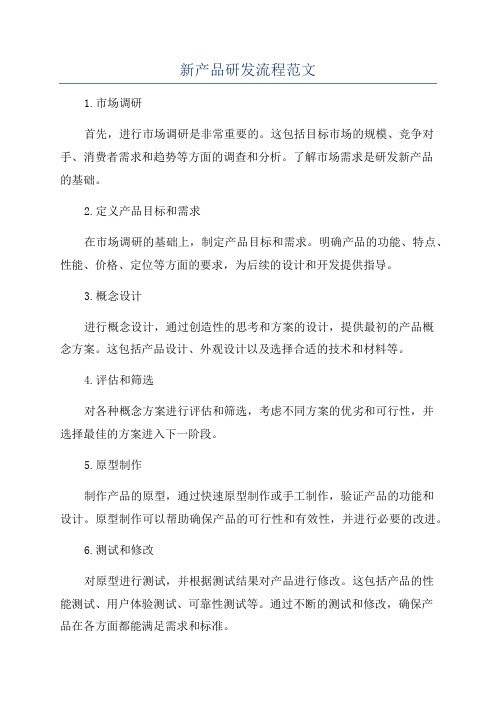 新产品研发流程范文

1.市场调研

首先，进行市场调研是非常重要的。这包括目标市场的规模、竞争对手、消费者需求和趋势等方面的调查和分析。了解市场需求是研发新产品的基础。

2.定义产品目标和需求

在市场调研的基础上，制定产品目标和需求。明确产品的功能、特点、性能、价格、定位等方面的要求，为后续的设计和开发提供指导。

3.概念设计

进行概念设计，通过创造性的思考和方案的设计，提供最初的产品概念方案。这包括产品设计、外观设计以及选择合适的技术和材料等。

4.评估和筛选

对各种概念方案进行评估和筛选，考虑不同方案的优劣和可行性，并选择最佳的方案进入下一阶段。

5.原型制作

制作产品的原型，通过快速原型制作或手工制作，验证产品的功能和设计。原型制作可以帮助确保产品的可行性和有效性，并进行必要的改进。

6.测试和修改

对原型进行测试，并根据测试结果对产品进行修改。这包括产品的性能测试、用户体验测试、可靠性测试等。通过不断的测试和修改，确保产品在各方面都能满足需求和标准。